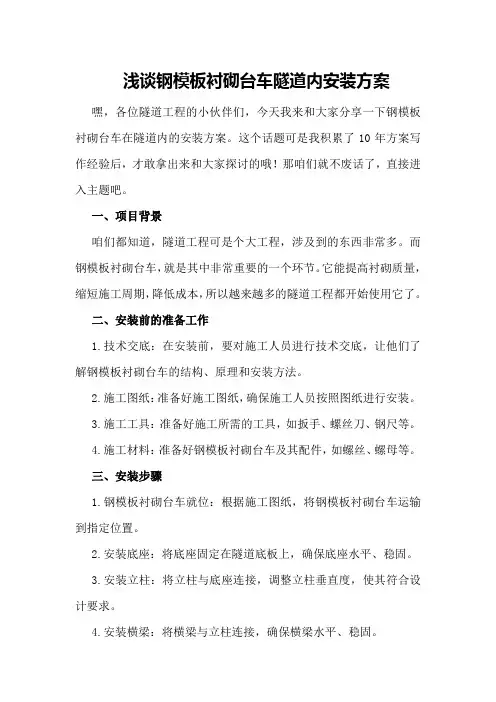 浅谈钢模板衬砌台车隧道内安装方案

嘿，各位隧道工程的小伙伴们，今天我来和大家分享一下钢模板衬砌台车在隧道内的安装方案。这个话题可是我积累了 10 年方案写作经验后，才敢拿出来和大家探讨的哦！那咱们就不废话了，直接进入主题吧。

一、项目背景

咱们都知道，隧道工程可是个大工程，涉及到的东西非常多。而钢模板衬砌台车，就是其中非常重要的一个环节。它能提高衬砌质量，缩短施工周期，降低成本，所以越来越多的隧道工程都开始使用它了。

二、安装前的准备工作

1.技术交底：在安装前，要对施工人员进行技术交底，让他们了解钢模板衬砌台车的结构、原理和安装方法。

2.施工图纸：准备好施工图纸，确保施工人员按照图纸进行安装。

3.施工工具：准备好施工所需的工具，如扳手、螺丝刀、钢尺等。

4.施工材料：准备好钢模板衬砌台车及其配件，如螺丝、螺母等。

三、安装步骤

1.钢模板衬砌台车就位：根据施工图纸，将钢模板衬砌台车运输到指定位置。

2.安装底座：将底座固定在隧道底板上，确保底座水平、稳固。

3.安装立柱：将立柱与底座连接，调整立柱垂直度，使其符合设计要求。

4.安装横梁：将横梁与立柱连接，确保横梁水平、稳固。